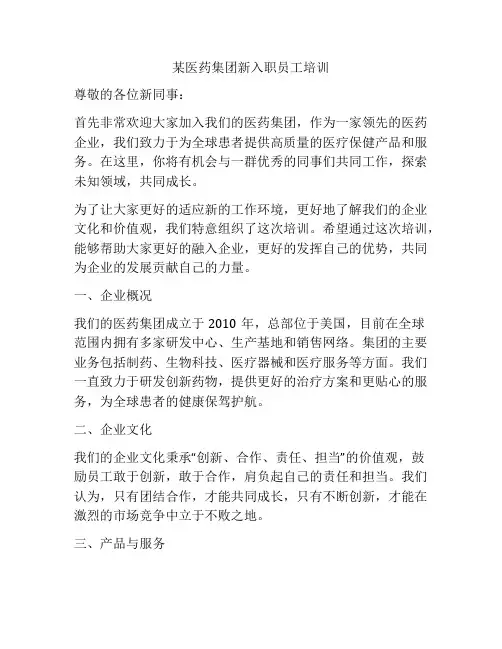 某医药集团新入职员工培训

尊敬的各位新同事：

首先非常欢迎大家加入我们的医药集团，作为一家领先的医药企业，我们致力于为全球患者提供高质量的医疗保健产品和服务。在这里，你将有机会与一群优秀的同事们共同工作，探索未知领域，共同成长。

为了让大家更好的适应新的工作环境，更好地了解我们的企业文化和价值观，我们特意组织了这次培训。希望通过这次培训，能够帮助大家更好的融入企业，更好的发挥自己的优势，共同为企业的发展贡献自己的力量。

一、企业概况

我们的医药集团成立于 2010 年，总部位于美国，目前在全球范围内拥有多家研发中心、生产基地和销售网络。集团的主要业务包括制药、生物科技、医疗器械和医疗服务等方面。我们一直致力于研发创新药物，提供更好的治疗方案和更贴心的服务，为全球患者的健康保驾护航。

二、企业文化

我们的企业文化秉承“创新、合作、责任、担当”的价值观，鼓励员工敢于创新，敢于合作，肩负起自己的责任和担当。我们认为，只有团结合作，才能共同成长，只有不断创新，才能在激烈的市场竞争中立于不败之地。

三、产品与服务